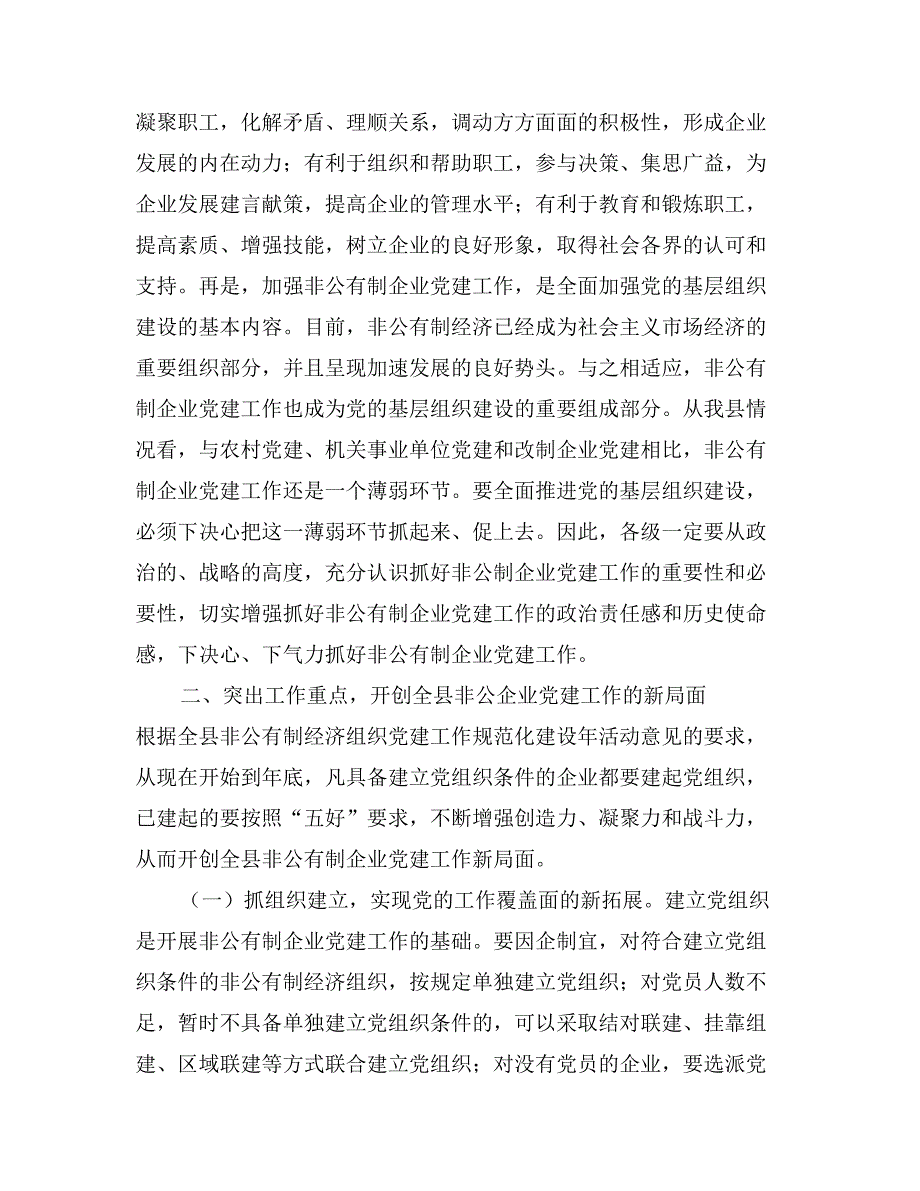 凝聚职工，化解矛盾、理顺关系，调动方方面面的积极性，形成企业发展的内在动力；有利于组织和帮助职工，参与决策、集思广益，为企业发展建言献策，提高企业的管理水平；有利于教育和锻炼职工，提高素质、增强技能，树立企业的良好形象，取得社会各界的认可和支持。再是，加强非公有制企业党建工作，是全面加强党的基层组织建设的基本内容。目前，非公有制经济已经成为社会主义市场经济的重要组织部分，并且呈现加速发展的良好势头。与之相适应，非公有制企业党建工作也成为党的基层组织建设的重要组成部分。从我县情况看，与农村党建、机关事业单位党建和改制企业党建相比，非公有制企业党建工作还是一个薄弱环节。要全面推进党的基层组织建设，必须下决心把这一薄弱环节抓起来、促上去。因此，各级一定要从政治的、战略的高度，充分认识抓好非公制企业党建工作的重要性和必要性，切实增强抓好非公有制企业党建工作的政治责任感和历史使命感，下决心、下气力抓好非公有制企业党建工作。

二、突出工作重点，开创全县非公企业党建工作的新局面

根据全县非公有制经济组织党建工作规范化建设年活动意见的要求，从现在开始到年底，凡具备建立党组织条件的企业都要建起党组织，已建起的要按照“五好”要求，不断增强创造力、凝聚力和战斗力，从而开创全县非公有制企业党建工作新局面。

（一）抓组织建立，实现党的工作覆盖面的新拓展。建立党组织是开展非公有制企业党建工作的基础。要因企制宜，对符合建立党组织条件的非公有制经济组织，按规定单独建立党组织；对党员人数不足，暂时不具备单独建立党组织条件的，可以采取结对联建、挂靠组建、区域联建等方式联合建立党组织；对没有党员的企业，要选派党